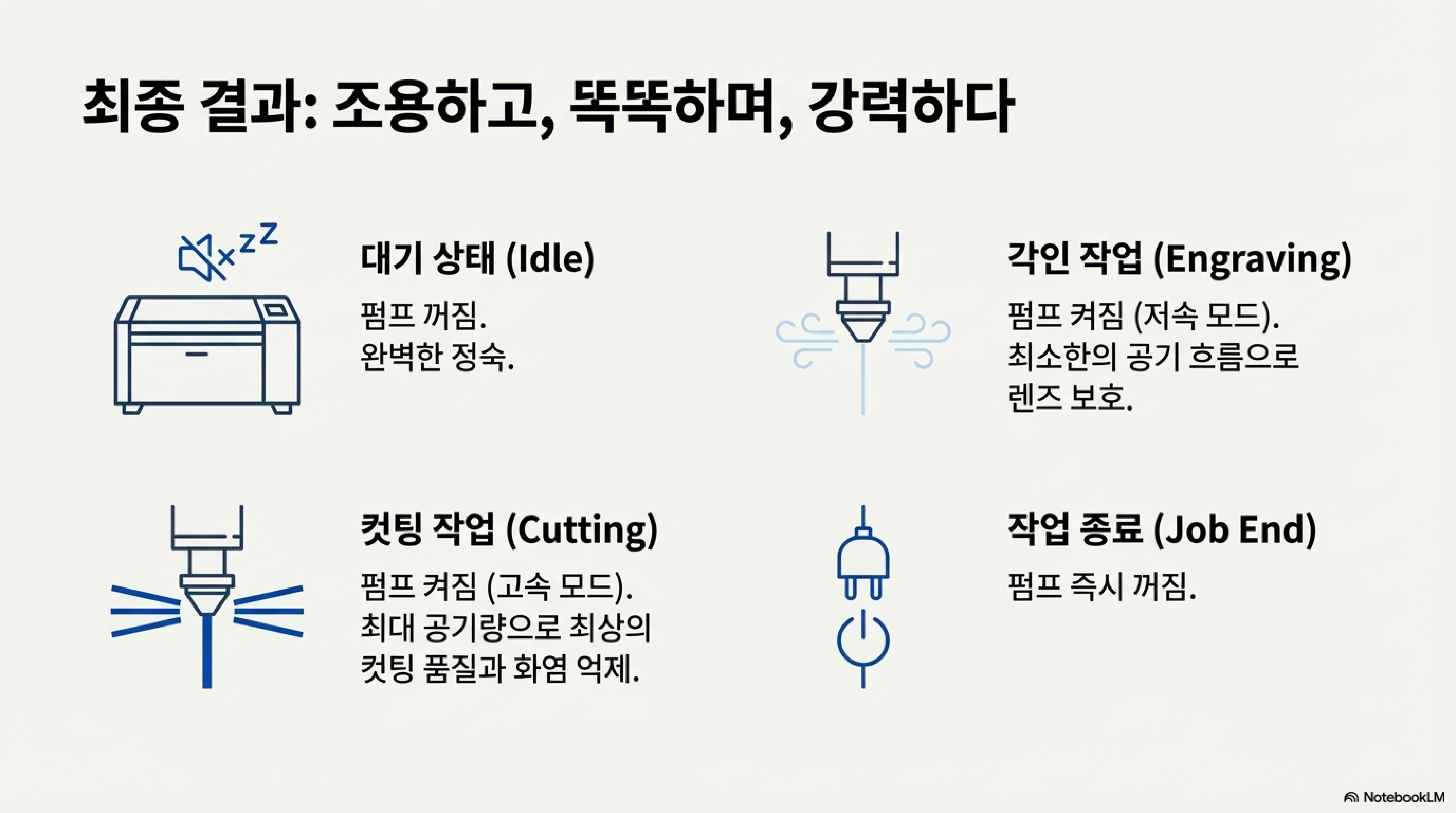 최종 결과: 조용하고, 똑똑하며, 강력하다

대기 상태 (Idle)

펌프 꺼짐.
완벽한 정숙.

컷팅 작업 (Cutting)

펌프 켜짐 (고속 모드).
최대 공기량으로 최상의 컷팅 품질과 화염 억제.

각인 작업 (Engraving)

펌프 켜짐 (저속 모드).
최소한의 공기 흐름으로 렌즈 보호.

작업 종료 (Job End)

펌프 즉시 꺼짐.

NotebookLM